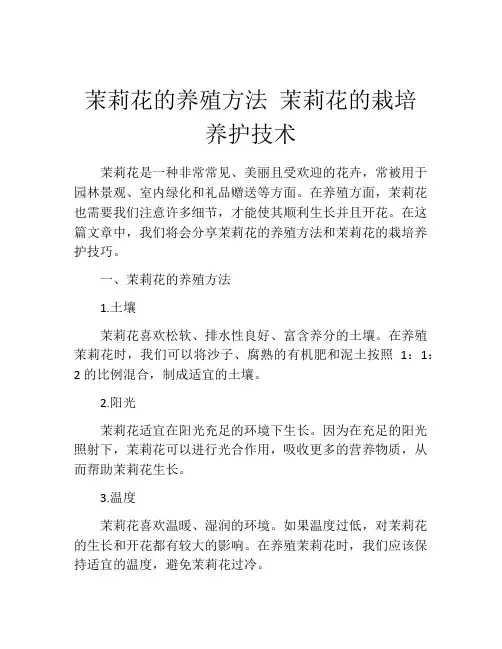 茉莉花的养殖方法 茉莉花的栽培养护技术

茉莉花是一种非常常见、美丽且受欢迎的花卉，常被用于园林景观、室内绿化和礼品赠送等方面。在养殖方面，茉莉花也需要我们注意许多细节，才能使其顺利生长并且开花。在这篇文章中，我们将会分享茉莉花的养殖方法和茉莉花的栽培养护技巧。

一、茉莉花的养殖方法

1.土壤

茉莉花喜欢松软、排水性良好、富含养分的土壤。在养殖茉莉花时，我们可以将沙子、腐熟的有机肥和泥土按照 1：1：2 的比例混合，制成适宜的土壤。

2.阳光

茉莉花适宜在阳光充足的环境下生长。因为在充足的阳光照射下，茉莉花可以进行光合作用，吸收更多的营养物质，从而帮助茉莉花生长。

3.温度

茉莉花喜欢温暖、湿润的环境。如果温度过低，对茉莉花的生长和开花都有较大的影响。在养殖茉莉花时，我们应该保持适宜的温度，避免茉莉花过冷。